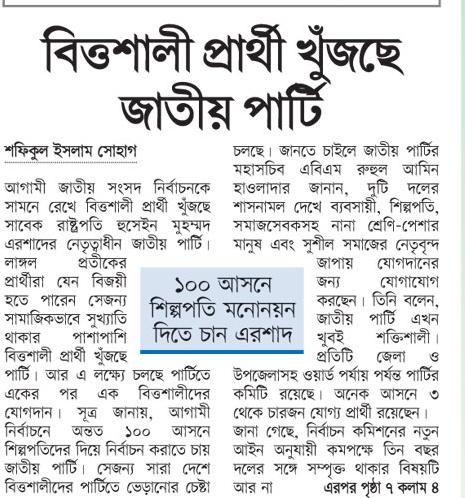 বিত্তশালী প্রার্থী খুঁজছে জাতীয় পার্টি

শফিকুল ইসলাম সোহাগ

আগামী জাতীয় সংসদ নির্বাচনকে সামনে রেখে বিত্তশালী প্রার্থী খুঁজছে সাবেক রাষ্ট্রপতি হুসেইন মুহম্মদ এরশাদের নেতৃত্বাধীন জাতীয় পার্টি। লাঙ্গল প্রতীকের প্রার্থীরা যেন বিজয়ী হতে পারেন সেজন্য সামাজিকভাবে সুখ্যাতি থাকার পাশাপাশি বিত্তশালী প্রার্থী খুঁজছে পার্টি। আর এ লক্ষ্যে চলছে পার্টিতে একের পর এক বিত্তশালীদের যোগদান। সূত্র জানায়, আগামী নির্বাচনে অন্তত ১০০ আসনে শিল্পপতিদের দিয়ে নির্বাচন করাতে চায় জাতীয় পার্টি। সেজন্য সারা দেশে বিত্তশালীদের পার্টিতে ভেড়ানোর চেষ্টা চলছে। জানতে চাইলে জাতীয় পার্টির মহাসচিব এবিএম রুহুল আমিন হাওলাদার জানান, দুটি দলের শাসনামল দেখে ব্যবসায়ী, শিল্পপতি, সমাজসেবকসহ নানা শ্রেণি-পেশার মানুষ এবং সুশীল সমাজের নেতৃবৃন্দ জাপায় যোগদানের জন্য যোগাযোগ করছেন। তিনি বলেন, জাতীয় পার্টি এখন খুবই শক্তিশালী। প্রতিটি জেলা ও উপজেলাসহ ওয়ার্ড পর্যায় পর্যন্ত পার্টির কমিটি রয়েছে। অনেক আসনে ৩ থেকে চারজন যোগ্য প্রার্থী রয়েছেন। জানা গেছে, নির্বাচন কমিশনের নতুন আইন অনুযায়ী কমপক্ষে তিন বছর দলের সঙ্গে সম্পৃক্ত থাকার বিষয়টি আর না এরপর পৃষ্ঠা ৭ কলাম ৪

১০০ আসনে শিল্পপতি মনোনয়ন দিতে চান এরশাদ